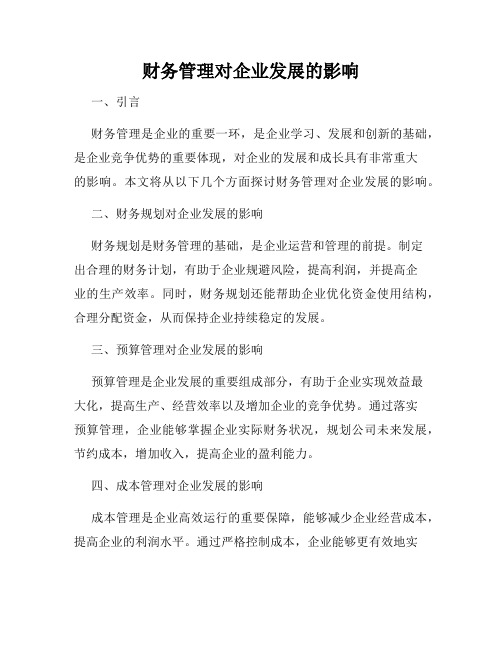 财务管理对企业发展的影响

一、引言

财务管理是企业的重要一环，是企业学习、发展和创新的基础，是企业竞争优势的重要体现，对企业的发展和成长具有非常重大的影响。本文将从以下几个方面探讨财务管理对企业发展的影响。

二、财务规划对企业发展的影响

财务规划是财务管理的基础，是企业运营和管理的前提。制定出合理的财务计划，有助于企业规避风险，提高利润，并提高企业的生产效率。同时，财务规划还能帮助企业优化资金使用结构，合理分配资金，从而保持企业持续稳定的发展。

三、预算管理对企业发展的影响

预算管理是企业发展的重要组成部分，有助于企业实现效益最大化，提高生产、经营效率以及增加企业的竞争优势。通过落实预算管理，企业能够掌握企业实际财务状况，规划公司未来发展，节约成本，增加收入，提高企业的盈利能力。

四、成本管理对企业发展的影响

成本管理是企业高效运行的重要保障，能够减少企业经营成本，提高企业的利润水平。通过严格控制成本，企业能够更有效地实